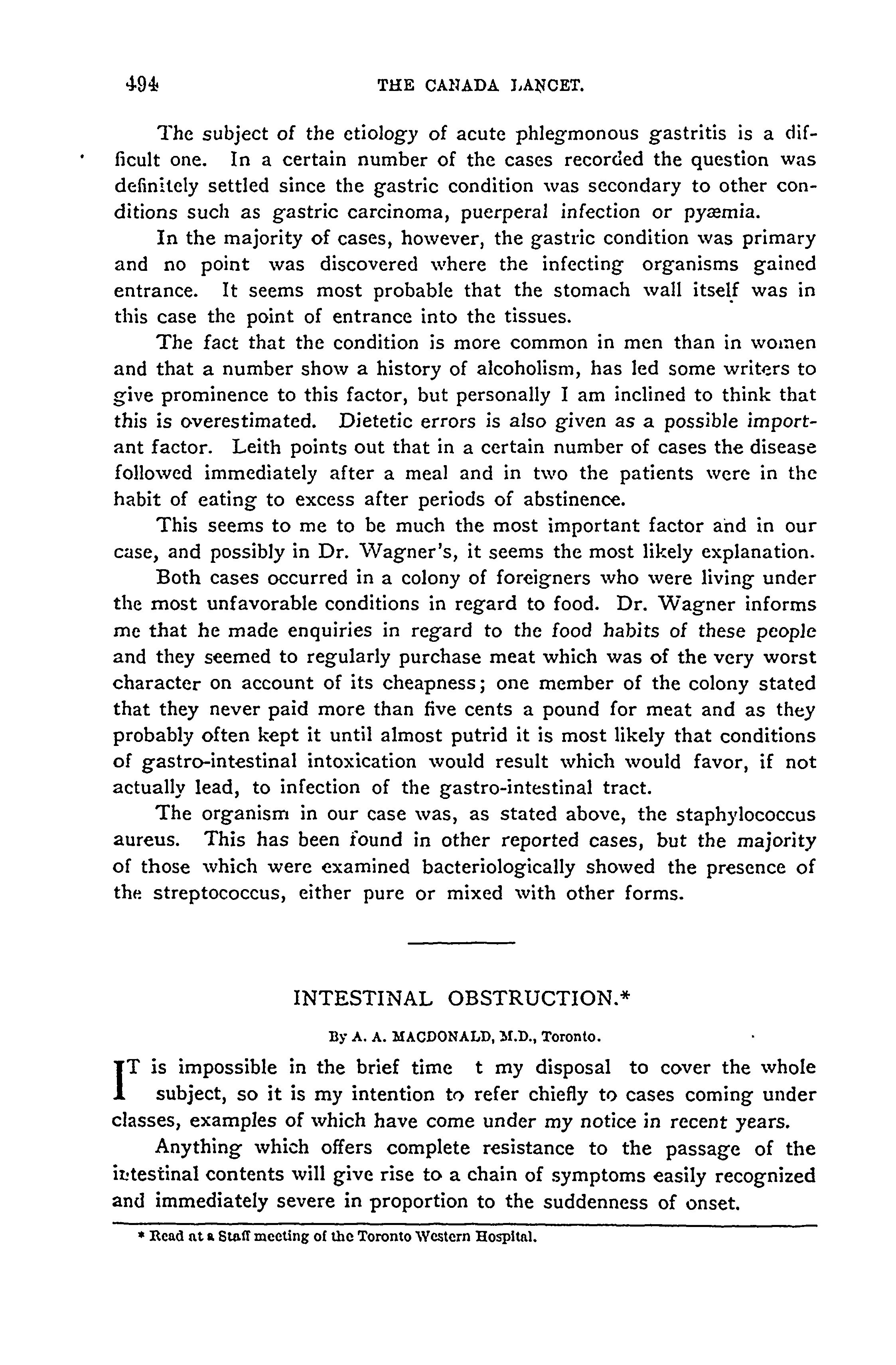 494 THE CANADA LANCET.

The subject of the etiology of acute phlegmonous gastritis is a difficult one. In a certain number of the cases recorded the question was definitely settled since the gastric condition was secondary to other conditions such as gastric carcinoma, puerperal infection or pyæmia.

In the majority of cases, however, the gastric condition was primary and no point was discovered where the infecting organisms gained entrance. It seems most probable that the stomach wall itself was in this case the point of entrance into the tissues.

The fact that the condition is more common in men than in women and that a number show a history of alcoholism, has led some writers to give prominence to this factor, but personally I am inclined to think that this is overestimated. Dietetic errors is also given as a possible important factor. Leith points out that in a certain number of cases the disease followed immediately after a meal and in two the patients were in the habit of eating to excess after periods of abstinence.

This seems to me to be much the most important factor and in our case, and possibly in Dr. Wagner's, it seems the most likely explanation.

Both cases occurred in a colony of foreigners who were living under the most unfavorable conditions in regard to food. Dr. Wagner informs me that he made enquiries in regard to the food habits of these people and they seemed to regularly purchase meat which was of the very worst character on account of its cheapness; one member of the colony stated that they never paid more than five cents a pound for meat and as they probably often kept it until almost putrid it is most likely that conditions of gastro-intestinal intoxication would result which would favor, if not actually lead, to infection of the gastro-intestinal tract.

The organism in our case was, as stated above, the staphylococcus aureus. This has been found in other reported cases, but the majority of those which were examined bacteriologically showed the presence of the streptococcus, either pure or mixed with other forms.

INTESTINAL OBSTRUCTION.*

By A. A. MACDONALD, M.D., Toronto.

IT is impossible in the brief time t my disposal to cover the whole subject, so it is my intention to refer chiefly to cases coming under classes, examples of which have come under my notice in recent years.

Anything which offers complete resistance to the passage of the intestinal contents will give rise to a chain of symptoms easily recognized and immediately severe in proportion to the suddenness of onset.

* Read at a Staff meeting of the Toronto Western Hospital.